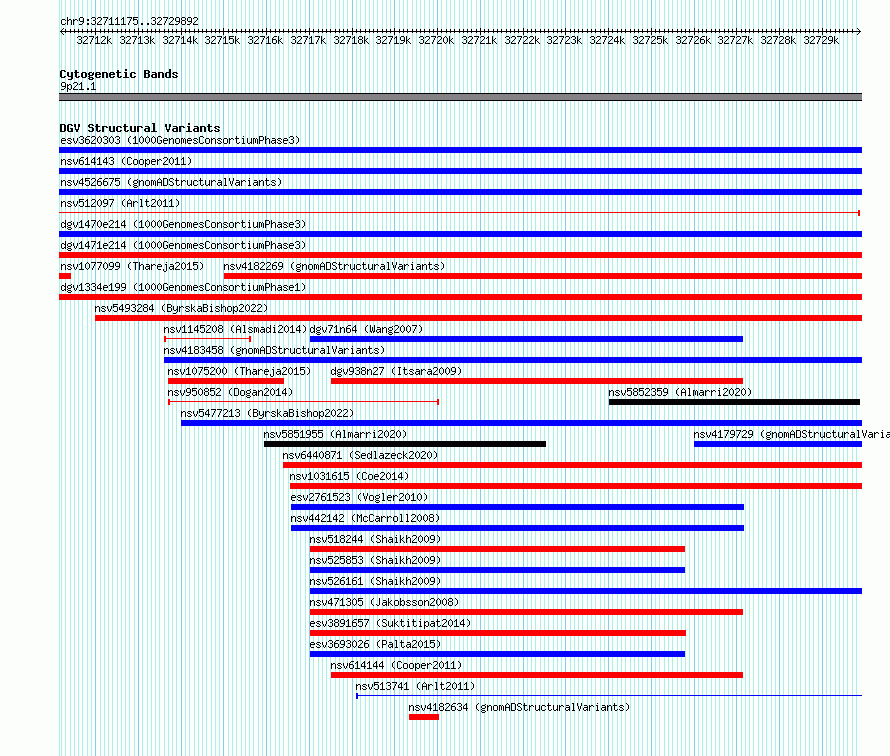 chr9:32711175..32729892

32712k 32713k 32714k 32715k 32716k 32717k 32718k 32719k 32720k 32721k 32722k 32723k 32724k 32725k 32726k 32727k 32728k 32729k

Cytogenetic Bands
9p21.1

DGV Structural Variants
esv3620303 (1000GenomesConsortiumPhase3)
nsv614143 (Cooper2011)
nsv4526675 (gnomADStructuralVariants)
nsv512097 (Arlt2011)
dgv1470e214 (1000GenomesConsortiumPhase3)
dgv1471e214 (1000GenomesConsortiumPhase3)
nsv1077099 (Thareja2015)
nsv4182269 (gnomADStructuralVariants)
dgv1334e199 (1000GenomesConsortiumPhase1)
nsv5493284 (ByrskaBishop2022)
nsv1145208 (Alsmadi2014)
dgv71n64 (Wang2007)
nsv4183458 (gnomADStructuralVariants)
nsv1075200 (Thareja2015)
dgv938n27 (Itsara2009)
nsv950852 (Dogan2014)
nsv5852359 (Almarri2020)
nsv5477213 (ByrskaBishop2022)
nsv5851955 (Almarri2020)
nsv4179729 (gnomADStructuralVaria
nsv6440871 (Sedlazeck2020)
nsv1031615 (Coe2014)
esv2761523 (Vogler2010)
nsv442142 (McCarroll2008)
nsv518244 (Shaikh2009)
nsv525853 (Shaikh2009)
nsv526161 (Shaikh2009)
nsv471305 (Jakobsson2008)
esv3891657 (Suktitipat2014)
esv3693026 (Palta2015)
nsv614144 (Cooper2011)
nsv513741 (Arlt2011)
nsv4182634 (gnomADStructuralVariants)